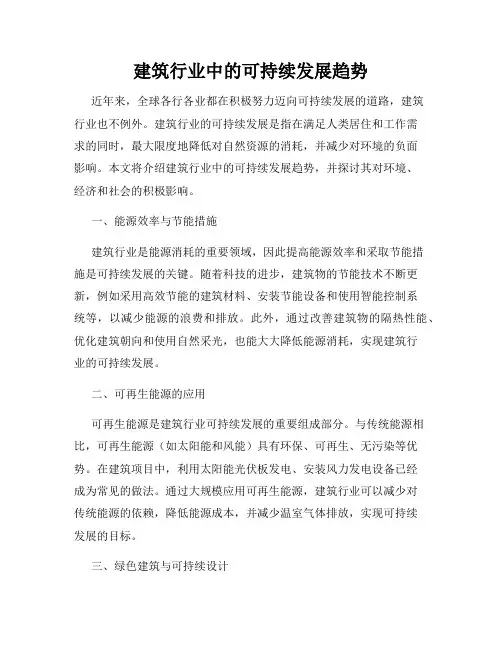 建筑行业中的可持续发展趋势

近年来，全球各行各业都在积极努力迈向可持续发展的道路，建筑行业也不例外。建筑行业的可持续发展是指在满足人类居住和工作需求的同时，最大限度地降低对自然资源的消耗，并减少对环境的负面影响。本文将介绍建筑行业中的可持续发展趋势，并探讨其对环境、经济和社会的积极影响。

一、能源效率与节能措施

建筑行业是能源消耗的重要领域，因此提高能源效率和采取节能措施是可持续发展的关键。随着科技的进步，建筑物的节能技术不断更新，例如采用高效节能的建筑材料、安装节能设备和使用智能控制系统等，以减少能源的浪费和排放。此外，通过改善建筑物的隔热性能、优化建筑朝向和使用自然采光，也能大大降低能源消耗，实现建筑行业的可持续发展。

二、可再生能源的应用

可再生能源是建筑行业可持续发展的重要组成部分。与传统能源相比，可再生能源（如太阳能和风能）具有环保、可再生、无污染等优势。在建筑项目中，利用太阳能光伏板发电、安装风力发电设备已经成为常见的做法。通过大规模应用可再生能源，建筑行业可以减少对传统能源的依赖，降低能源成本，并减少温室气体排放，实现可持续发展的目标。

三、绿色建筑与可持续设计